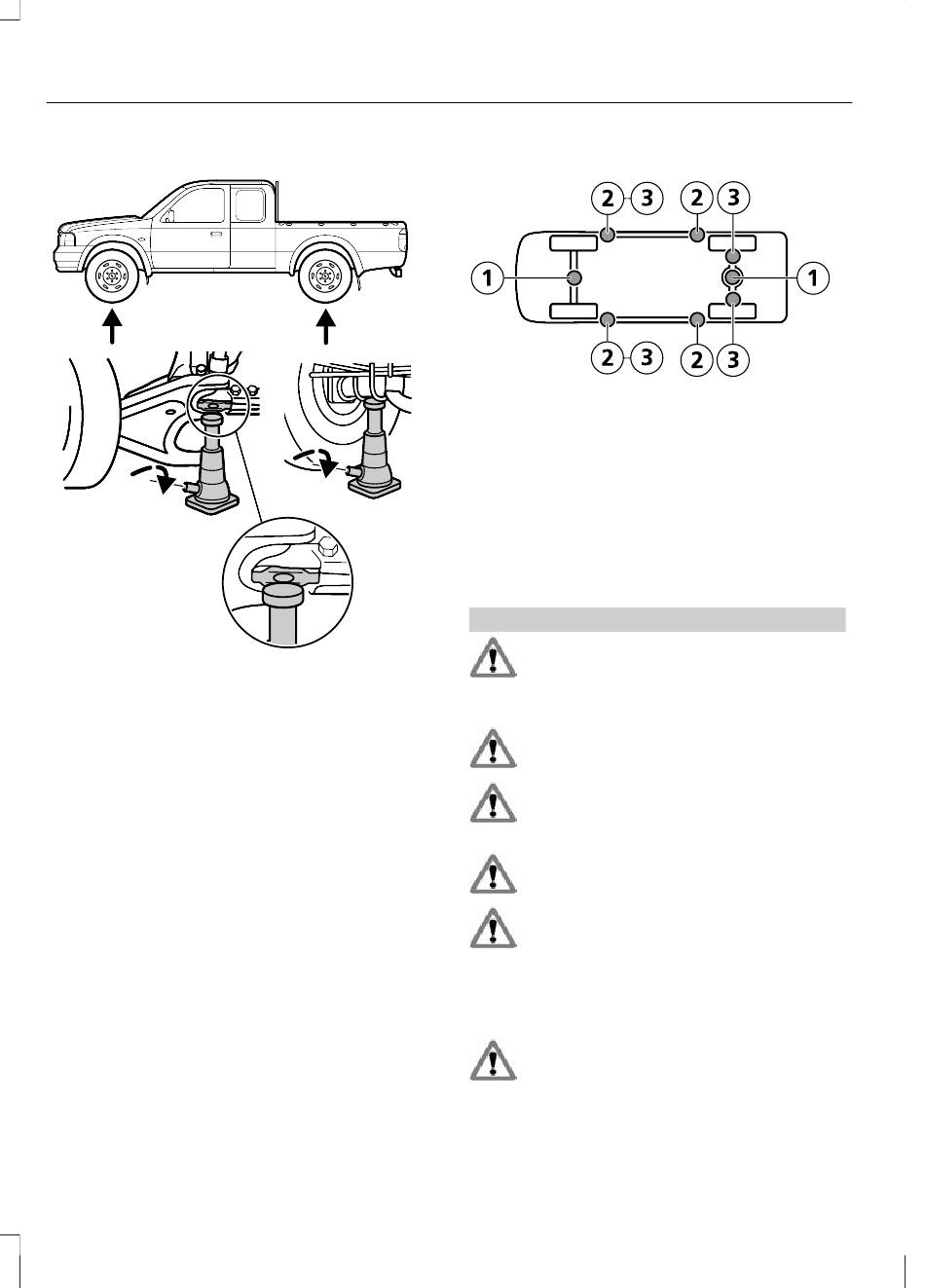 2 3 2 3

1 1

2 3 2 3